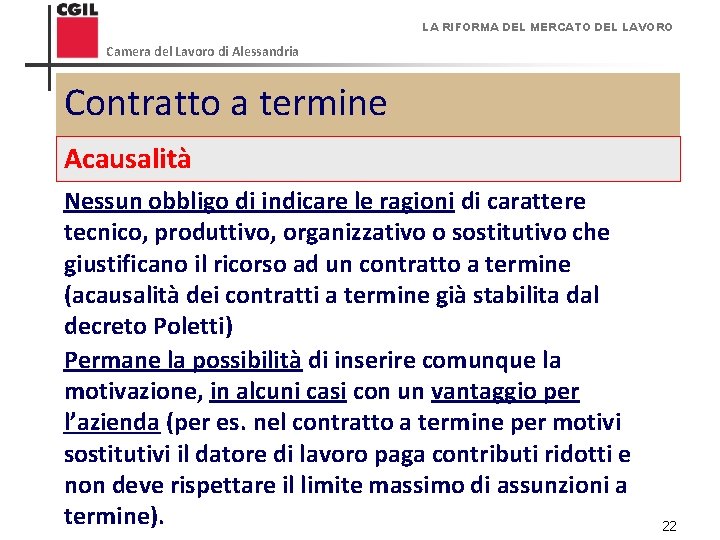 CGIL

Camera del Lavoro di Alessandria

LA RIFORMA DEL MERCATO DEL LAVORO

Contratto a termine

Acausalità

Nessun obbligo di indicare le ragioni di carattere tecnico, produttivo, organizzativo o sostitutivo che giustificano il ricorso ad un contratto a termine (acausalità dei contratti a termine già stabilita dal decreto Poletti)

Permane la possibilità di inserire comunque la motivazione, in alcuni casi con un vantaggio per l'azienda (per es. nel contratto a termine per motivi sostitutivi il datore di lavoro paga contributi ridotti e non deve rispettare il limite massimo di assunzioni a termine).

22